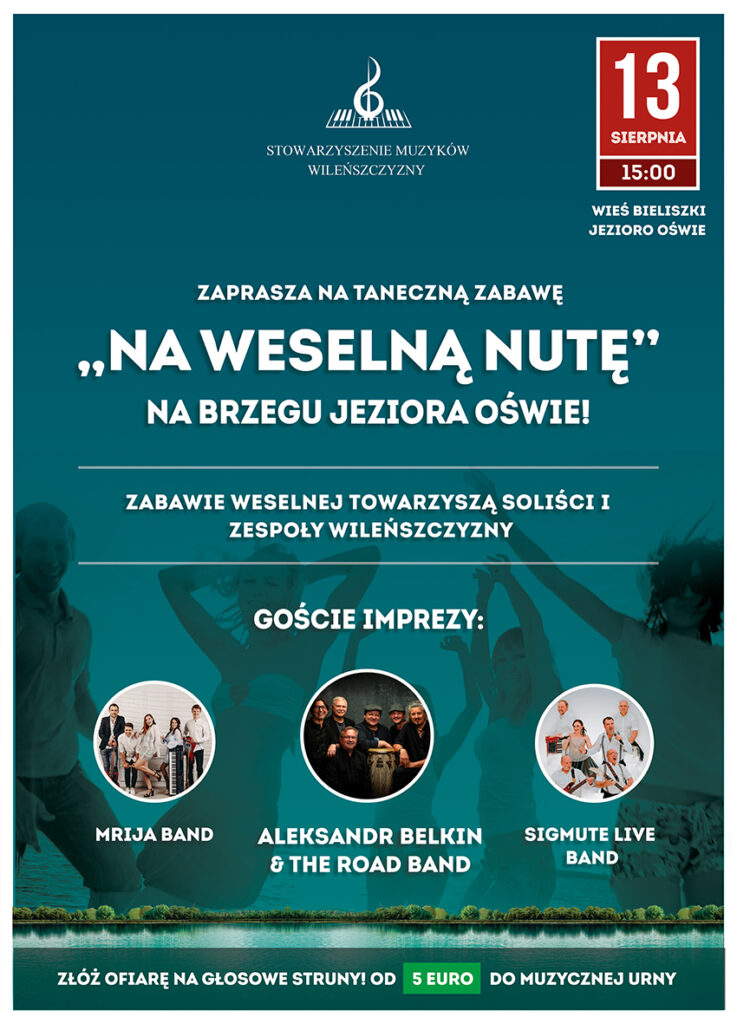 STOWARZYSZENIE MUZYKÓW WILEŃSZCZYZNY

13
SIERPNIA
15:00

WIEŚ BIELISZKI
JEZIORO OŚWIE

ZAPRASZA NA TANECZNĄ ZABAWĘ

„NA WESELNĄ NUTĘ”

NA BRZEGU JEZIORA OŚWIE!

ZABAWIE WESELNEJ TOWARZYSZĄ SOLIŚCI I ZESPOŁY WILEŃSZCZYZNY

GOŚCIE IMPREZY:

MRIJA BAND

ALEKSANDR BELKIN & THE ROAD BAND

SIGMUTE LIVE BAND

ZŁÓŻ OFIARĘ NA GŁOSOWE STRUNY! OD 5 EURO DO MUZYCZNEJ URNY